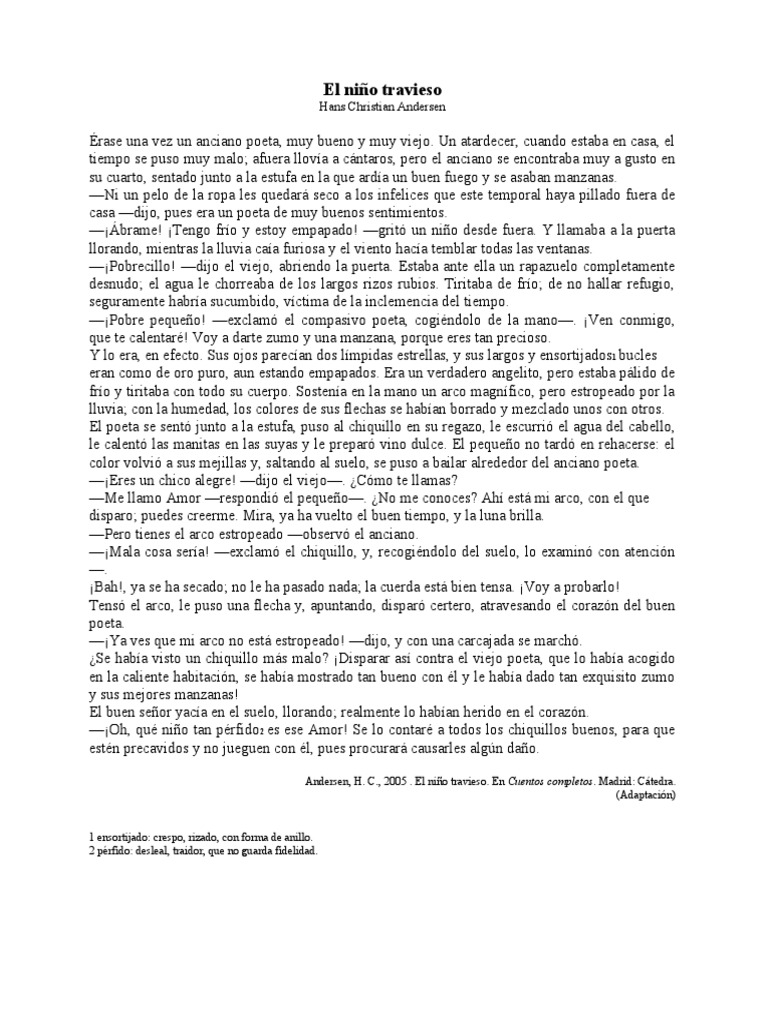 El niño travieso
Hans Christian Andersen

Érase una vez un anciano poeta, muy bueno y muy viejo. Un atardecer, cuando estaba en casa, el tiempo se puso muy malo; afuera llovía a cántaros, pero el anciano se encontraba muy a gusto en su cuarto, sentado junto a la estufa en la que ardía un buen fuego y se asaban manzanas.
—Ni un pelo de la ropa les quedará seco a los infelices que este temporal haya pillado fuera de casa —dijo, pues era un poeta de muy buenos sentimientos.
—¡Ábrame! ¡Tengo frío y estoy empapado! —gritó un niño desde fuera. Y llamaba a la puerta llorando, mientras la lluvia caía furiosa y el viento hacía temblar todas las ventanas.
—¡Pobrecillo! —dijo el viejo, abriendo la puerta. Estaba ante ella un rapazuelo completamente desnudo; el agua le chorreaba de los largos rizos rubios. Tiritaba de frío; de no hallar refugio, seguramente habría sucumbido, víctima de la inclemencia del tiempo.
—¡Pobre pequeño! —exclamó el compasivo poeta, cogiéndolo de la mano—. ¡Ven conmigo, que te calentaré! Voy a darte zumo y una manzana, porque eres tan precioso.
Y lo era, en efecto. Sus ojos parecían dos límpidas estrellas, y sus largos y ensortijados1 bucles eran como de oro puro, aun estando empapados. Era un verdadero angelito, pero estaba pálido de frío y tiritaba con todo su cuerpo. Sostenía en la mano un arco magnífico, pero estropeado por la lluvia; con la humedad, los colores de sus flechas se habían borrado y mezclado unos con otros.
El poeta se sentó junto a la estufa, puso al chiquillo en su regazo, le escurrió el agua del cabello, le calentó las manitas en las suyas y le preparó vino dulce. El pequeño no tardó en rehacerse: el color volvió a sus mejillas y, saltando al suelo, se puso a bailar alrededor del anciano poeta.
—¡Eres un chico alegre! —dijo el viejo—. ¿Cómo te llamas?
—Me llamo Amor —respondió el pequeño—. ¿No me conoces? Ahí está mi arco, con el que disparo; puedes creerme. Mira, ya ha vuelto el buen tiempo, y la luna brilla.
—Pero tienes el arco estropeado —observó el anciano.
—¡Mala cosa sería! —exclamó el chiquillo, y, recogiéndolo del suelo, lo examinó con atención —.
¡Bah!, ya se ha secado; no le ha pasado nada; la cuerda está bien tensa. ¡Voy a probarlo!
Tensó el arco, le puso una flecha y, apuntando, disparó certero, atravesando el corazón del buen poeta.
—¡Ya ves que mi arco no está estropeado! —dijo, y con una carcajada se marchó.
¿Se había visto un chiquillo más malo? ¡Disparar así contra el viejo poeta, que lo había acogido en la caliente habitación, se había mostrado tan bueno con él y le había dado tan exquisito zumo y sus mejores manzanas!
El buen señor yacía en el suelo, llorando; realmente lo habían herido en el corazón.
—¡Oh, qué niño tan pérfido2 es ese Amor! Se lo contaré a todos los chiquillos buenos, para que estén precavidos y no jueguen con él, pues procurará causarles algún daño.

Andersen, H. C., 2005 . El niño travieso. En Cuentos completos. Madrid: Cátedra. (Adaptación)

1 ensortijado: crespo, rizado, con forma de anillo.
2 pérfido: desleal, traidor, que no guarda fidelidad.